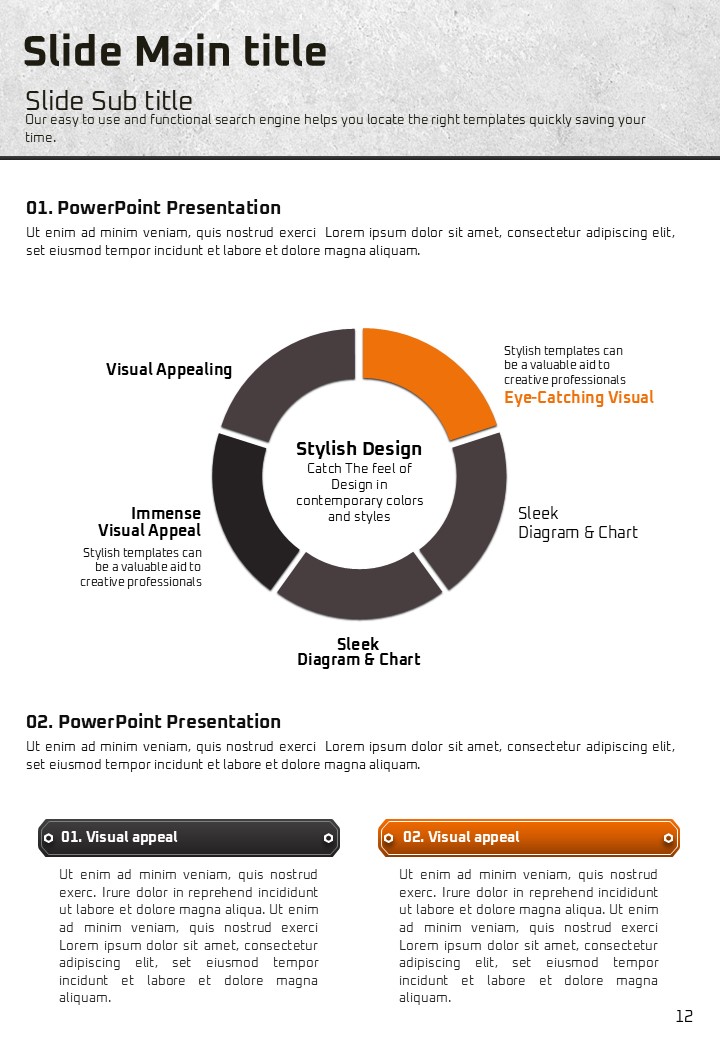 Slide Main title

Slide Sub title

Our easy to use and functional search engine helps you locate the right templates quickly saving your time.

01. PowerPoint Presentation

Ut enim ad minim veniam, quis nostrud exerci Lorem ipsum dolor sit amet, consectetur adipiscing elit, set eiusmod tempor incidunt et labore et dolore magna aliquam.

Visual Appealing

Stylish templates can be a valuable aid to creative professionals

Eye-Catching Visual

Stylish Design

Catch The feel of Design in contemporary colors and styles

Immense Visual Appeal

Stylish templates can be a valuable aid to creative professionals

Sleek Diagram & Chart

Sleek Diagram & Chart

02. PowerPoint Presentation

Ut enim ad minim veniam, quis nostrud exerci Lorem ipsum dolor sit amet, consectetur adipiscing elit, set eiusmod tempor incidunt et labore et dolore magna aliquam.

01. Visual appeal

Ut enim ad minim veniam, quis nostrud exerc. Irure dolor in reprehend incididunt ut labore et dolore magna aliqua. Ut enim ad minim veniam, quis nostrud exerci Lorem ipsum dolor sit amet, consectetur adipiscing elit, set eiusmod tempor incidunt et labore et dolore magna aliquam.

02. Visual appeal

Ut enim ad minim veniam, quis nostrud exerc. Irure dolor in reprehend incididunt ut labore et dolore magna aliqua. Ut enim ad minim veniam, quis nostrud exerci Lorem ipsum dolor sit amet, consectetur adipiscing elit, set eiusmod tempor incidunt et labore et dolore magna aliquam.

12